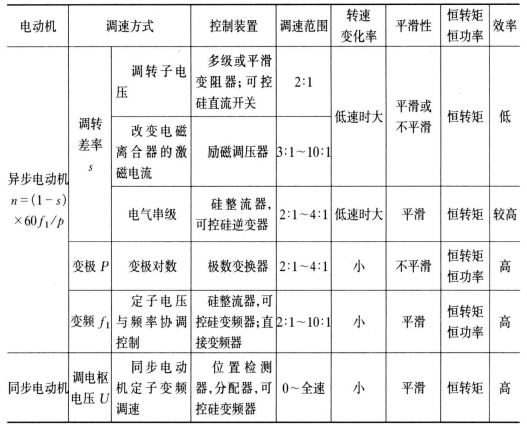 | 电动机 | 调速方式 | | 控制装置 | 调速范围 | 转速变化率 | 平滑性 | 恒转矩恒功率 | 效率 |
|---|---|---|---|---|---|---|---|---|
| 异步电动机 $n=(1-s)\times 60f_1/p$ | 调转差率 $s$ | 调转子电压 | 多级或平滑变阻器；可控硅直流开关 | 2:1 | 低速时大 | 平滑或不平滑 | 恒转矩 | 低 |
| | | 改变电磁离合器的激磁电流 | 励磁调压器 | 3:1～10:1 | | | | |
| | | 电气串级 | 硅整流器，可控硅逆变器 | 2:1～4:1 | 低速时大 | 平滑 | 恒转矩 | 较高 |
| | 变极 $P$ | 变极对数 | 极数变换器 | 2:1～4:1 | 小 | 不平滑 | 恒转矩恒功率 | 高 |
| | 变频 $f_1$ | 定子电压与频率协调控制 | 硅整流器，可控硅变频器；直接变频器 | 2:1～10:1 | 小 | 平滑 | 恒转矩恒功率 | 高 |
| 同步电动机 | 调电枢电压 $U$ | 同步电动机定子变频调速 | 位置检测器，分配器，可控硅变频器 | 0～全速 | 小 | 平滑 | 恒转矩 | 高 |